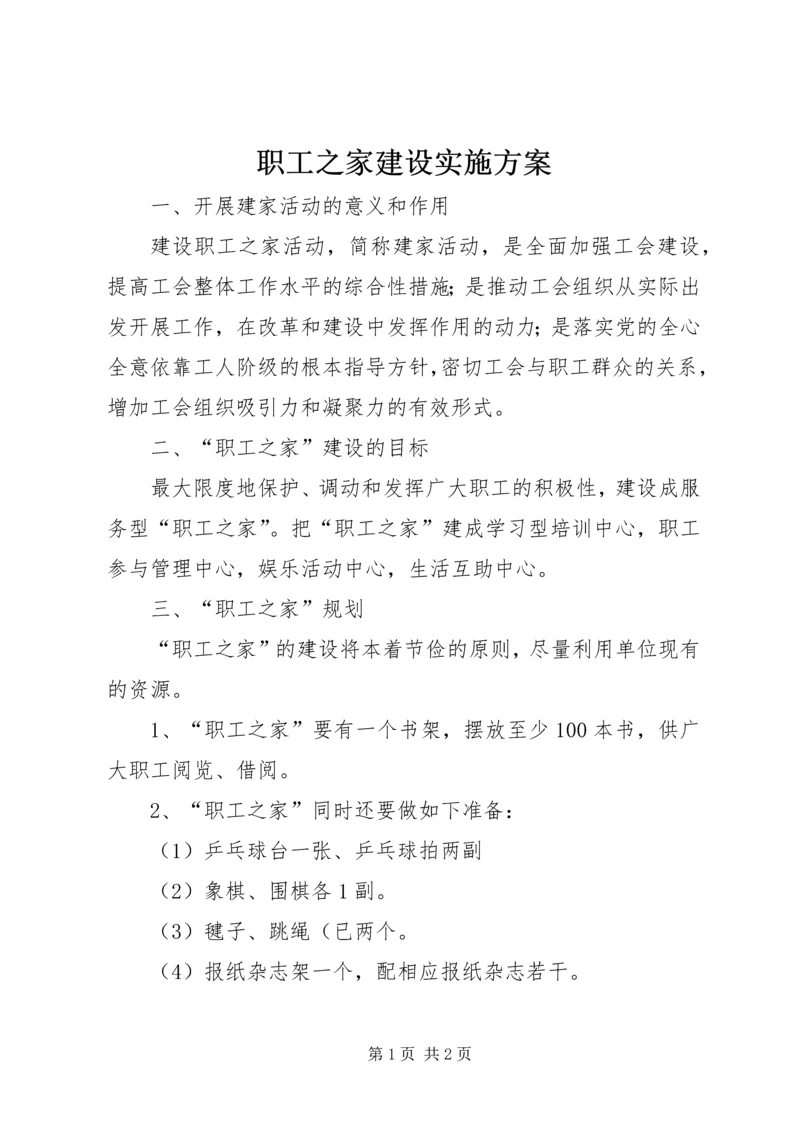 职工之家建设实施方案

一、开展建家活动的意义和作用

建设职工之家活动，简称建家活动，是全面加强工会建设，提高工会整体工作水平的综合性措施;是推动工会组织从实际出发开展工作，在改革和建设中发挥作用的动力;是落实党的全心全意依靠工人阶级的根本指导方针,密切工会与职工群众的关系，增加工会组织吸引力和凝聚力的有效形式。

二、“职工之家”建设的目标

最大限度地保护、调动和发挥广大职工的积极性，建设成服务型“职工之家”。把“职工之家”建成学习型培训中心，职工参与管理中心，娱乐活动中心，生活互助中心。

三、“职工之家”规划

“职工之家”的建设将本着节俭的原则，尽量利用单位现有的资源。

1、“职工之家”要有一个书架，摆放至少100本书，供广大职工阅览、借阅。

2、“职工之家”同时还要做如下准备：

（1）乒乓球台一张、乒乓球拍两副

（2）象棋、围棋各1副。

（3）毽子、跳绳（已两个。

（4）报纸杂志架一个，配相应报纸杂志若干。

第1页 共2页